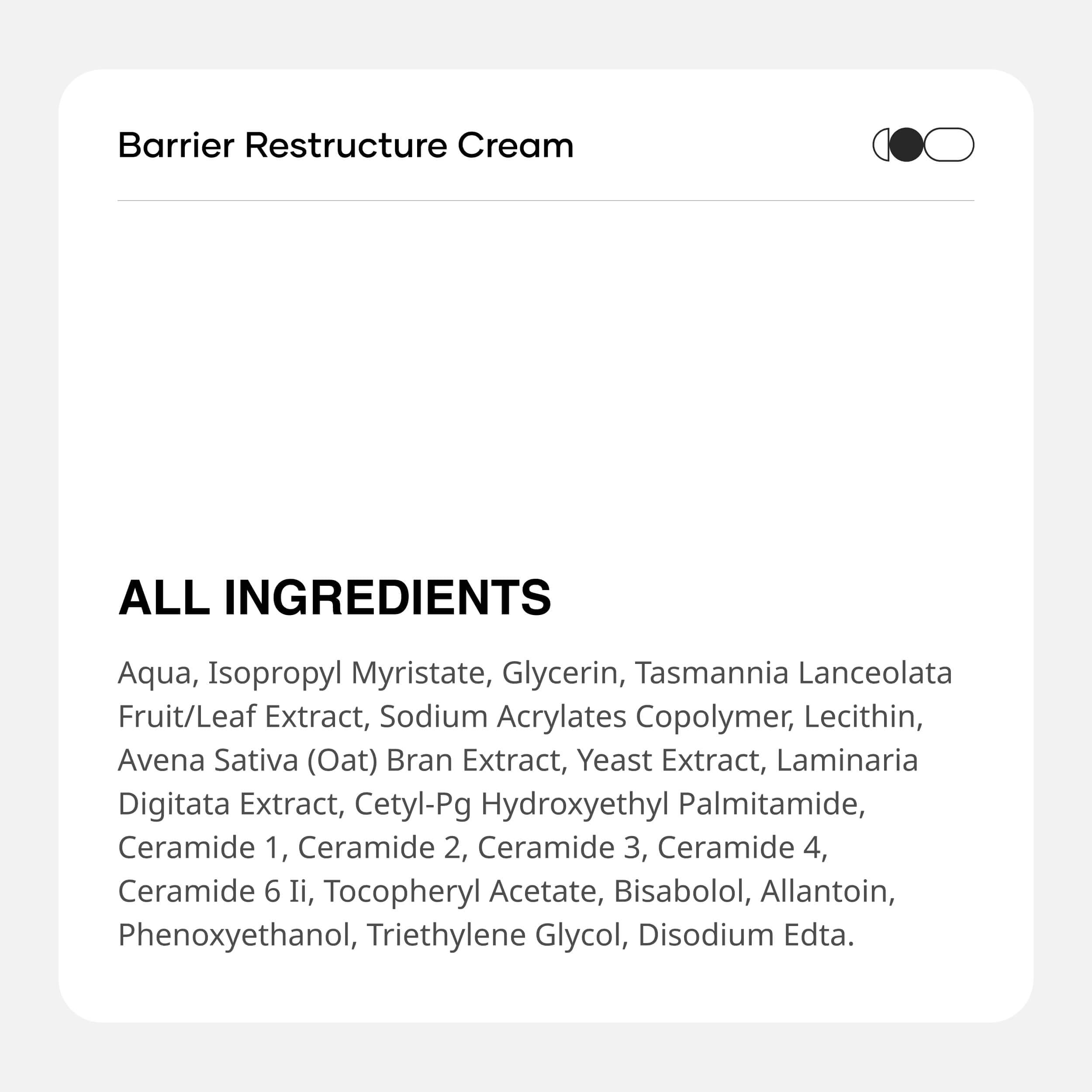 Barrier Restructure Cream

ALL INGREDIENTS

Aqua, Isopropyl Myristate, Glycerin, Tasmannia Lanceolata Fruit/Leaf Extract, Sodium Acrylates Copolymer, Lecithin, Avena Sativa (Oat) Bran Extract, Yeast Extract, Laminaria Digitata Extract, Cetyl-Pg Hydroxyethyl Palmitamide, Ceramide 1, Ceramide 2, Ceramide 3, Ceramide 4, Ceramide 6 Ii, Tocopheryl Acetate, Bisabolol, Allantoin, Phenoxyethanol, Triethylene Glycol, Disodium Edta.